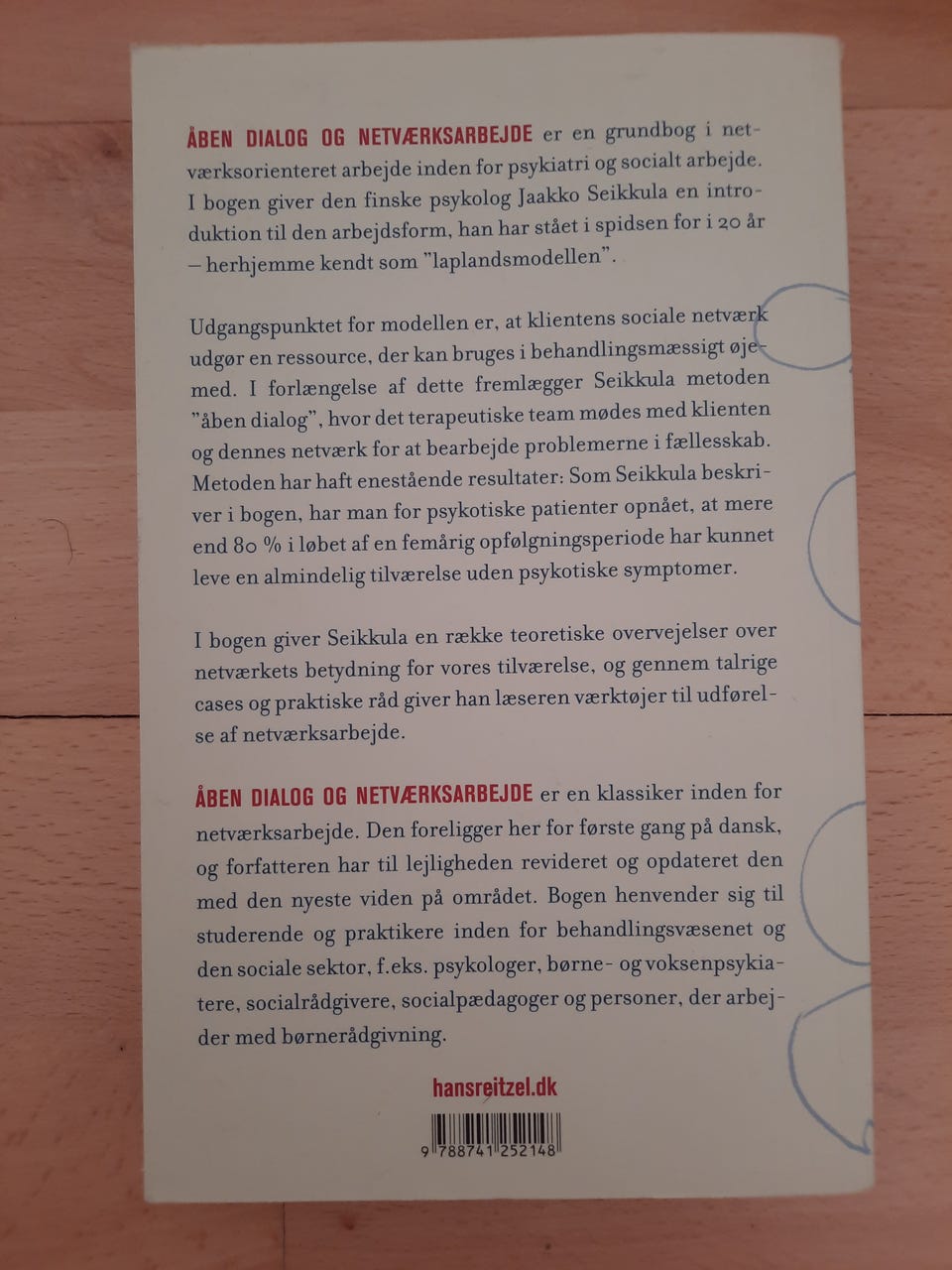 ÅBEN DIALOG OG NETVÆRKSARBEJDE er en grundbog i netværksorienteret arbejde inden for psykiatri og socialt arbejde. I bogen giver den finske psykolog Jaakko Seikkula en introduktion til den arbejdsform, han har stået i spidsen for i 20 år – herhjemme kendt som "laplandsmodellen".

Udgangspunktet for modellen er, at klientens sociale netværk udgør en ressource, der kan bruges i behandlingsmæssigt øjemed. I forlængelse af dette fremlægger Seikkula metoden "åben dialog", hvor det terapeutiske team mødes med klienten og dennes netværk for at bearbejde problemerne i fællesskab. Metoden har haft enestående resultater: Som Seikkula beskriver i bogen, har man for psykotiske patienter opnået, at mere end 80 % i løbet af en femårig opfølgningsperiode har kunnet leve en almindelig tilværelse uden psykotiske symptomer.

I bogen giver Seikkula en række teoretiske overvejelser over netværkets betydning for vores tilværelse, og gennem talrige cases og praktiske råd giver han læseren værktøjer til udførelse af netværksarbejde.

ÅBEN DIALOG OG NETVÆRKSARBEJDE er en klassiker inden for netværksarbejde. Den foreligger her for første gang på dansk, og forfatteren har til lejligheden revideret og opdateret den med den nyeste viden på området. Bogen henvender sig til studerende og praktikere inden for behandlingsvæsenet og den sociale sektor, f.eks. psykologer, børne- og voksenpsykiatere, socialrådgivere, socialpædagoger og personer, der arbejder med børnerådgivning.

hansreitzel.dk

9 788741 252148